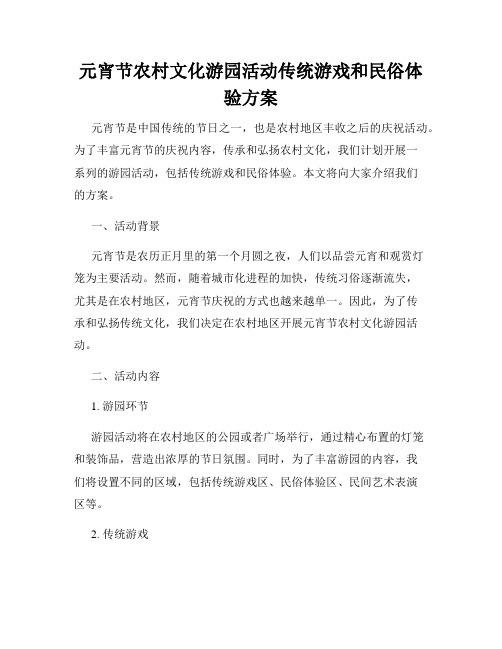 元宵节农村文化游园活动传统游戏和民俗体验方案

元宵节是中国传统的节日之一，也是农村地区丰收之后的庆祝活动。为了丰富元宵节的庆祝内容，传承和弘扬农村文化，我们计划开展一系列的游园活动，包括传统游戏和民俗体验。本文将向大家介绍我们的方案。

一、活动背景

元宵节是农历正月里的第一个月圆之夜，人们以品尝元宵和观赏灯笼为主要活动。然而，随着城市化进程的加快，传统习俗逐渐流失，尤其是在农村地区，元宵节庆祝的方式也越来越单一。因此，为了传承和弘扬传统文化，我们决定在农村地区开展元宵节农村文化游园活动。

二、活动内容

1. 游园环节

游园活动将在农村地区的公园或者广场举行，通过精心布置的灯笼和装饰品，营造出浓厚的节日氛围。同时，为了丰富游园的内容，我们将设置不同的区域，包括传统游戏区、民俗体验区、民间艺术表演区等。

2. 传统游戏